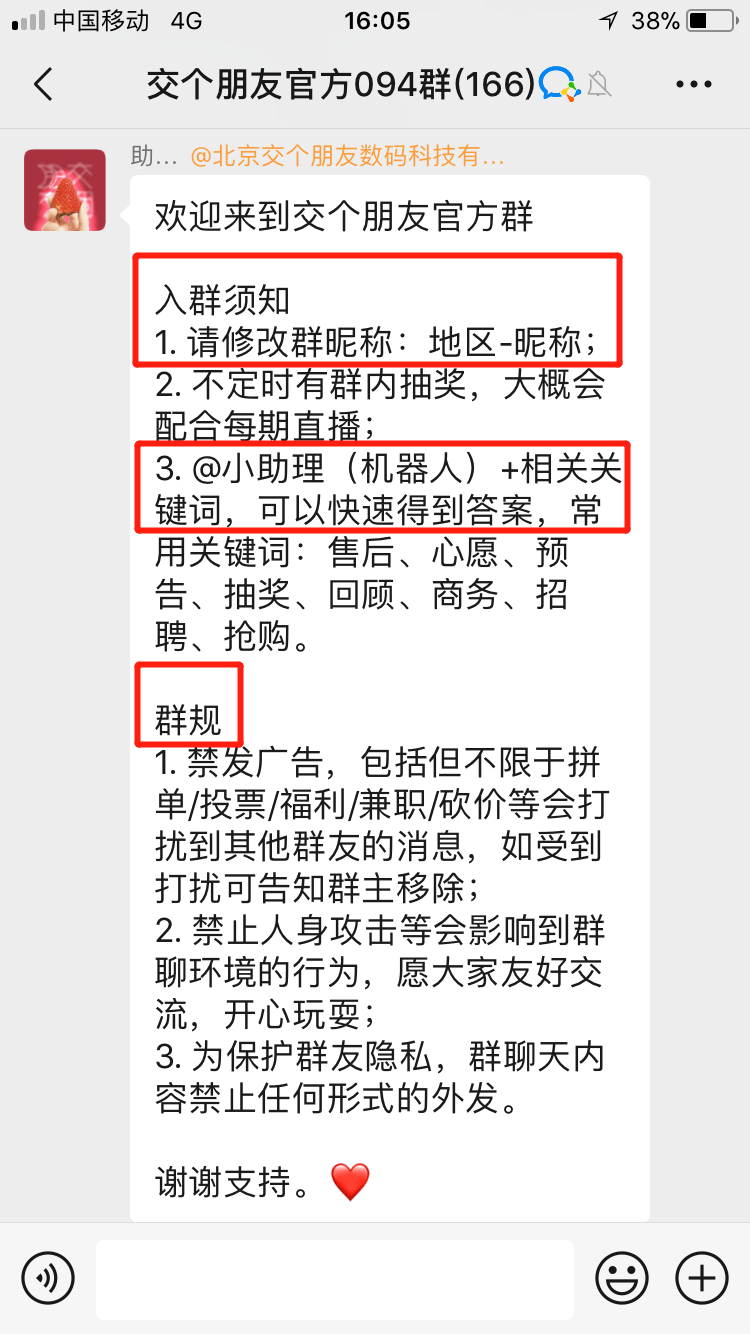 中国移动 4G
16:05
38%

交个朋友官方094群(166)

助… @北京交个朋友数码科技有…

欢迎来到交个朋友官方群

入群须知
1. 请修改群昵称：地区-昵称；
2. 不定时有群内抽奖，大概会配合每期直播；
3. @小助理（机器人）+相关关键词，可以快速得到答案，常用关键词：售后、心愿、预告、抽奖、回顾、商务、招聘、抢购。

群规
1. 禁发广告，包括但不限于拼单/投票/福利/兼职/砍价等会打扰到其他群友的消息，如受到打扰可告知群主移除；
2. 禁止人身攻击等会影响到群聊环境的行为，愿大家友好交流，开心玩耍；
3. 为保护群友隐私，群聊天内容禁止任何形式的外发。

谢谢支持。❤️